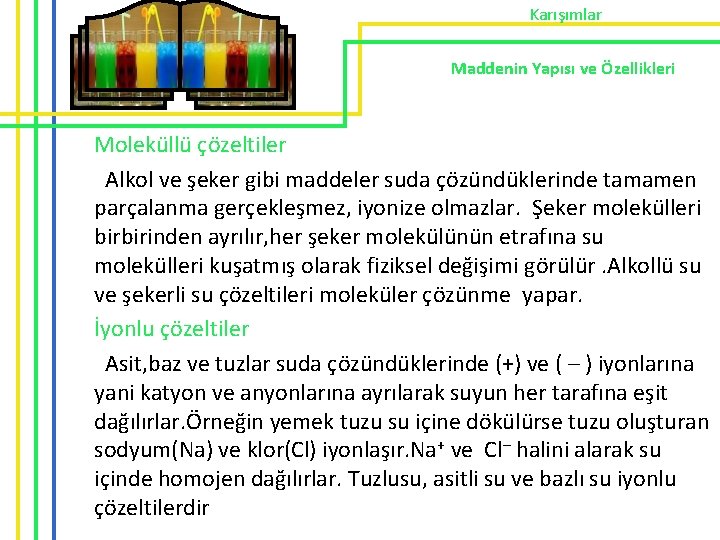 Karışımlar

Maddenin Yapısı ve Özellikleri

Moleküllü çözeltiler

Alkol ve şeker gibi maddeler suda çözündüklerinde tamamen parçalanma gerçekleşmez, iyonize olmazlar. Şeker molekülleri birbirinden ayrılır,her şeker molekülünün etrafına su molekülleri kuşatmış olarak fiziksel değişimi görülür .Alkollü su ve şekerli su çözeltileri moleküler çözünme yapar.

İyonlu çözeltiler

Asit,baz ve tuzlar suda çözündüklerinde (+) ve ( – ) iyonlarına yani katyon ve anyonlarına ayrılarak suyun her tarafına eşit dağılırlar.Örneğin yemek tuzu su içine dökülürse tuzu oluşturan sodyum(Na) ve klor(Cl) iyonlaşır.$Na^+$ ve $Cl^-$ halini alarak su içinde homojen dağılırlar. Tuzlusu, asitli su ve bazlı su iyonlu çözeltilerdir